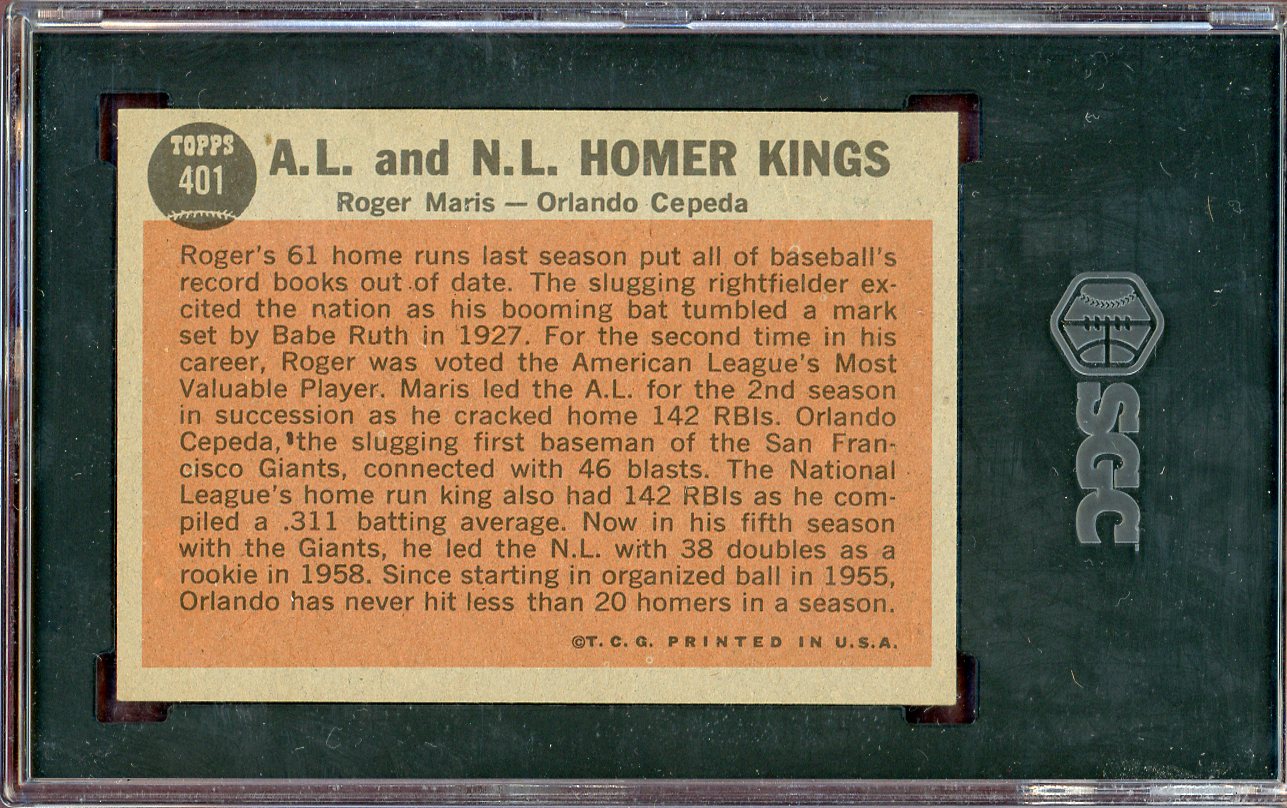 TOPPS 401

A.L. and N.L. HOMER KINGS

Roger Maris — Orlando Cepeda

Roger's 61 home runs last season put all of baseball's record books out of date. The slugging rightfielder excited the nation as his booming bat tumbled a mark set by Babe Ruth in 1927. For the second time in his career, Roger was voted the American League's Most Valuable Player. Maris led the A.L. for the 2nd season in succession as he cracked home 142 RBIs. Orlando Cepeda, the slugging first baseman of the San Francisco Giants, connected with 46 blasts. The National League's home run king also had 142 RBIs as he compiled a .311 batting average. Now in his fifth season with the Giants, he led the N.L. with 38 doubles as a rookie in 1958. Since starting in organized ball in 1955, Orlando has never hit less than 20 homers in a season.

©T. C. G. PRINTED IN U.S.A.

SGC